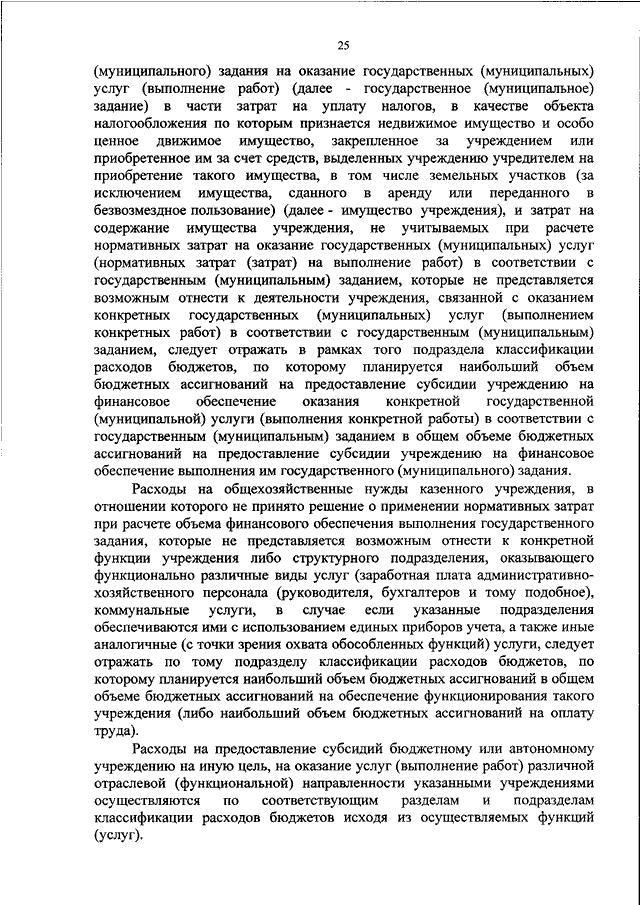 25

(муниципального) задания на оказание государственных (муниципальных) услуг (выполнение работ) (далее - государственное (муниципальное) задание) в части затрат на уплату налогов, в качестве объекта налогообложения по которым признается недвижимое имущество и особо ценное движимое имущество, закрепленное за учреждением или приобретенное им за счет средств, выделенных учреждению учредителем на приобретение такого имущества, в том числе земельных участков (за исключением имущества, сданного в аренду или переданного в безвозмездное пользование) (далее - имущество учреждения), и затрат на содержание имущества учреждения, не учитываемых при расчете нормативных затрат на оказание государственных (муниципальных) услуг (нормативных затрат (затрат) на выполнение работ) в соответствии с государственным (муниципальным) заданием, которые не представляется возможным отнести к деятельности учреждения, связанной с оказанием конкретных государственных (муниципальных) услуг (выполнением конкретных работ) в соответствии с государственным (муниципальным) заданием, следует отражать в рамках того подраздела классификации расходов бюджетов, по которому планируется наибольший объем бюджетных ассигнований на предоставление субсидии учреждению на финансовое обеспечение оказания конкретной государственной (муниципальной) услуги (выполнения конкретной работы) в соответствии с государственным (муниципальным) заданием в общем объеме бюджетных ассигнований на предоставление субсидии учреждению на финансовое обеспечение выполнения им государственного (муниципального) задания.

Расходы на общехозяйственные нужды казенного учреждения, в отношении которого не принято решение о применении нормативных затрат при расчете объема финансового обеспечения выполнения государственного задания, которые не представляется возможным отнести к конкретной функции учреждения либо структурного подразделения, оказывающего функционально различные виды услуг (заработная плата административно-хозяйственного персонала (руководителя, бухгалтеров и тому подобное), коммунальные услуги, в случае если указанные подразделения обеспечиваются ими с использованием единых приборов учета, а также иные аналогичные (с точки зрения охвата обособленных функций) услуги, следует отражать по тому подразделу классификации расходов бюджетов, по которому планируется наибольший объем бюджетных ассигнований в общем объеме бюджетных ассигнований на обеспечение функционирования такого учреждения (либо наибольший объем бюджетных ассигнований на оплату труда).

Расходы на предоставление субсидий бюджетному или автономному учреждению на иную цель, на оказание услуг (выполнение работ) различной отраслевой (функциональной) направленности указанными учреждениями осуществляются по соответствующим разделам и подразделам классификации расходов бюджетов исходя из осуществляемых функций (услуг).